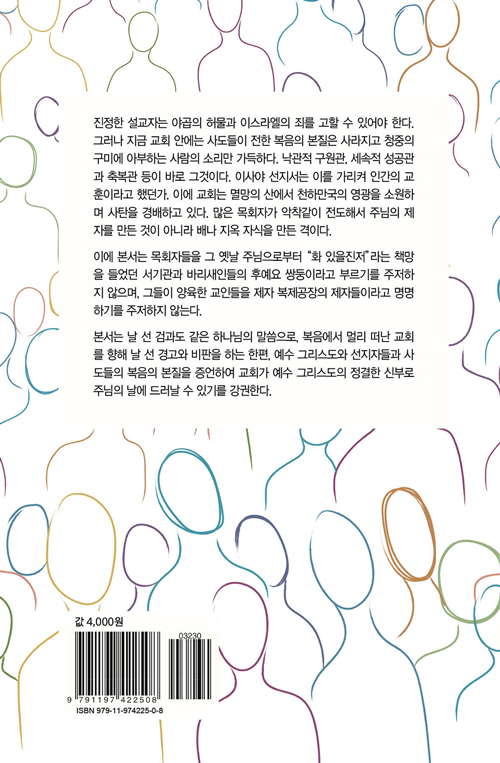 진정한 설교자는 야곱의 허물과 이스라엘의 죄를 고할 수 있어야 한다. 그러나 지금 교회 안에는 사도들이 전한 복음의 본질은 사라지고 청중의 구미에 아부하는 사람의 소리만 가득하다. 낙관적 구원관, 세속적 성공관과 축복관 등이 바로 그것이다. 이사야 선지서는 이를 가리켜 인간의 교훈이라고 했던가. 이에 교회는 멸망의 산에서 천하만국의 영광을 소원하며 사탄을 경배하고 있다. 많은 목회자가 악착같이 전도해서 주님의 제자를 만든 것이 아니라 배나 지옥 자식을 만든 격이다.

이에 본서는 목회자들을 그 옛날 주님으로부터 "화 있을진저"라는 책망을 들었던 서기관과 바리새인들의 후예요 쌍둥이라고 부르기를 주저하지 않으며, 그들이 양육한 교인들을 제자 복제공장의 제자들이라고 명명하기를 주저하지 않는다.

본서는 날 선 검과도 같은 하나님의 말씀으로, 복음에서 멀리 떠난 교회를 향해 날 선 경고와 비판을 하는 한편, 예수 그리스도와 선지자들과 사도들의 복음의 본질을 증언하여 교회가 예수 그리스도의 정결한 신부로 주님의 날에 드러날 수 있기를 강권한다.

값 4,000원

03230

9 791197 422508

ISBN 979-11-974225-0-8